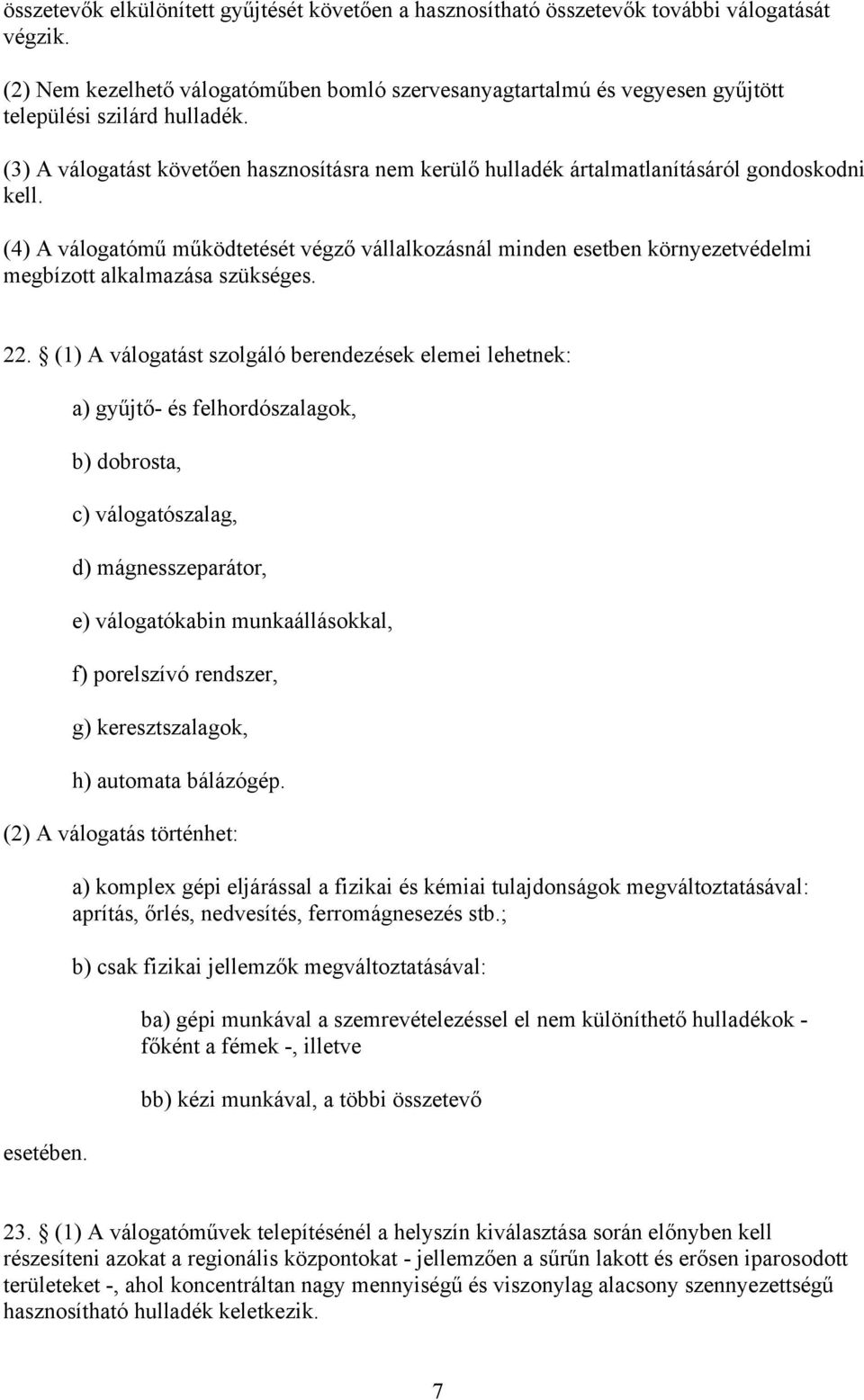 összetevők elkülönített gyűjtését követően a hasznosítható összetevők további válogatását végzik.

(2) Nem kezelhető válogatóműben bomló szervesanyagtartalmú és vegyesen gyűjtött települési szilárd hulladék.

(3) A válogatást követően hasznosításra nem kerülő hulladék ártalmatlanításáról gondoskodni kell.

(4) A válogatómű működtetését végző vállalkozásnál minden esetben környezetvédelmi megbízott alkalmazása szükséges.

22. § (1) A válogatást szolgáló berendezések elemei lehetnek:

a) gyűjtő- és felhordószalagok,

b) dobrosta,

c) válogatószalag,

d) mágnesszeparátor,

e) válogatókabin munkaállásokkal,

f) porelszívó rendszer,

g) keresztszalagok,

h) automata bálázógép.

(2) A válogatás történhet:

a) komplex gépi eljárással a fizikai és kémiai tulajdonságok megváltoztatásával: aprítás, őrlés, nedvesítés, ferromágnesezés stb.;

b) csak fizikai jellemzők megváltoztatásával:

ba) gépi munkával a szemrevételezéssel el nem különíthető hulladékok - főként a fémek -, illetve

bb) kézi munkával, a többi összetevő

esetében.

23. § (1) A válogatóművek telepítésénél a helyszín kiválasztása során előnyben kell részesíteni azokat a regionális központokat - jellemzően a sűrűn lakott és erősen iparosodott területeket -, ahol koncentráltan nagy mennyiségű és viszonylag alacsony szennyezettségű hasznosítható hulladék keletkezik.

7